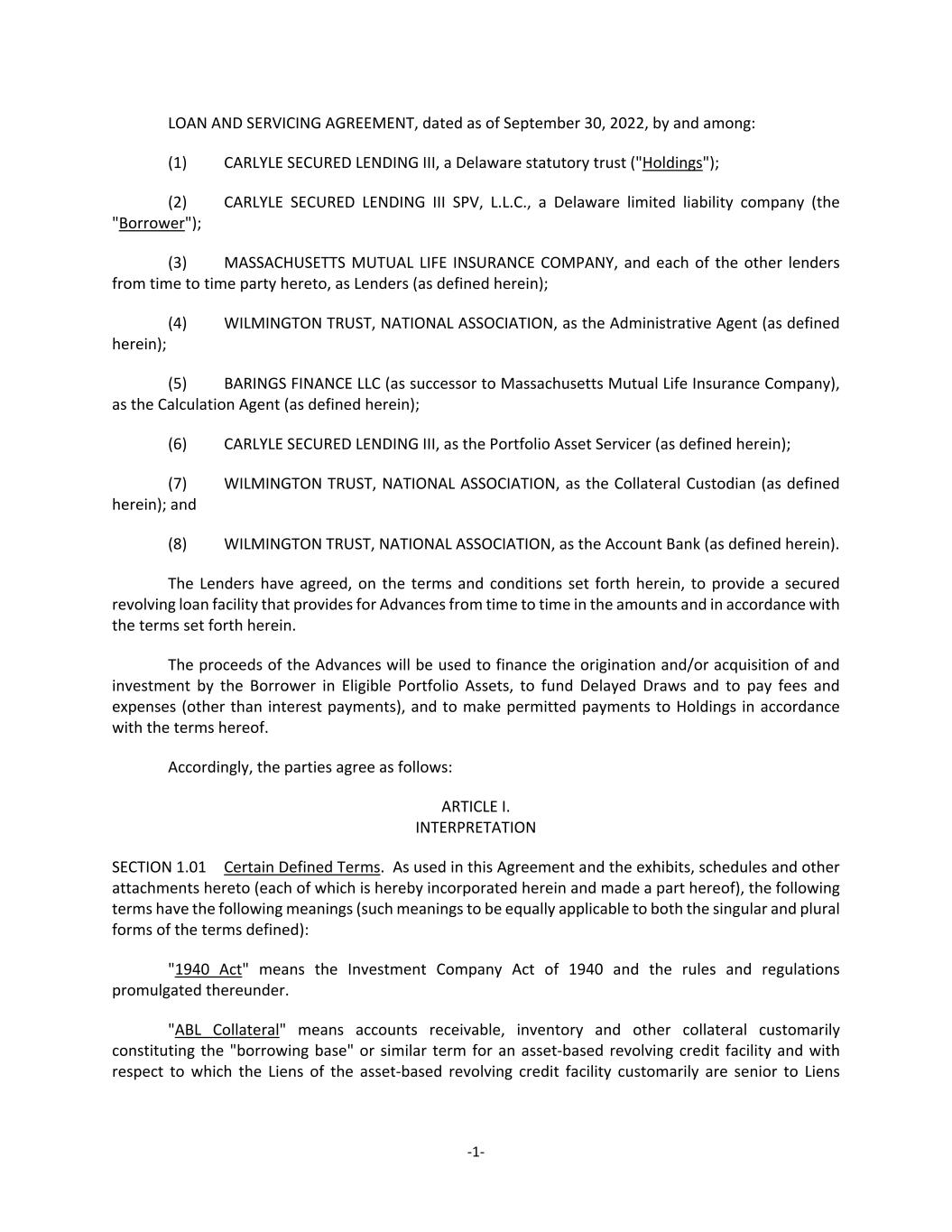 LOAN AND SERVICING AGREEMENT, dated as of September 30, 2022, by and among:

(1) CARLYLE SECURED LENDING III, a Delaware statutory trust ("Holdings");

(2) CARLYLE SECURED LENDING III SPV, L.L.C., a Delaware limited liability company (the "Borrower");

(3) MASSACHUSETTS MUTUAL LIFE INSURANCE COMPANY, and each of the other lenders from time to time party hereto, as Lenders (as defined herein);

(4) WILMINGTON TRUST, NATIONAL ASSOCIATION, as the Administrative Agent (as defined herein);

(5) BARINGS FINANCE LLC (as successor to Massachusetts Mutual Life Insurance Company), as the Calculation Agent (as defined herein);

(6) CARLYLE SECURED LENDING III, as the Portfolio Asset Servicer (as defined herein);

(7) WILMINGTON TRUST, NATIONAL ASSOCIATION, as the Collateral Custodian (as defined herein); and

(8) WILMINGTON TRUST, NATIONAL ASSOCIATION, as the Account Bank (as defined herein).

The Lenders have agreed, on the terms and conditions set forth herein, to provide a secured revolving loan facility that provides for Advances from time to time in the amounts and in accordance with the terms set forth herein.

The proceeds of the Advances will be used to finance the origination and/or acquisition of and investment by the Borrower in Eligible Portfolio Assets, to fund Delayed Draws and to pay fees and expenses (other than interest payments), and to make permitted payments to Holdings in accordance with the terms hereof.

Accordingly, the parties agree as follows:

ARTICLE I.
INTERPRETATION

SECTION 1.01 Certain Defined Terms. As used in this Agreement and the exhibits, schedules and other attachments hereto (each of which is hereby incorporated herein and made a part hereof), the following terms have the following meanings (such meanings to be equally applicable to both the singular and plural forms of the terms defined):

"1940 Act" means the Investment Company Act of 1940 and the rules and regulations promulgated thereunder.

"ABL Collateral" means accounts receivable, inventory and other collateral customarily constituting the "borrowing base" or similar term for an asset-based revolving credit facility and with respect to which the Liens of the asset-based revolving credit facility customarily are senior to Liens

-1-